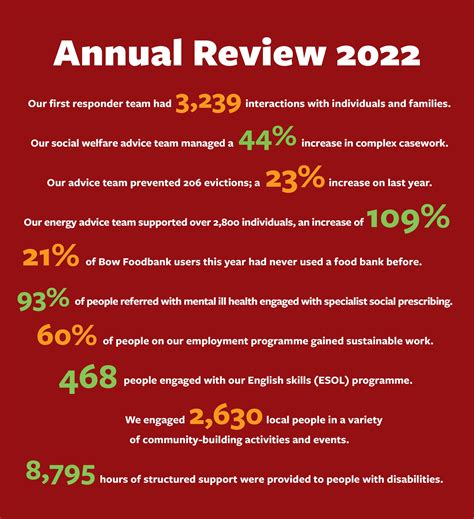 Annual Review 2022

Our first responder team had 3,239 interactions with individuals and families.

Our social welfare advice team managed a 44% increase in complex casework.

Our advice team prevented 206 evictions; a 23% increase on last year.

Our energy advice team supported over 2,800 individuals, an increase of 109%

21% of Bow Foodbank users this year had never used a food bank before.

93% of people referred with mental ill health engaged with specialist social prescribing.

60% of people on our employment programme gained sustainable work.

468 people engaged with our English skills (ESOL) programme.

We engaged 2,630 local people in a variety of community-building activities and events.

8,795 hours of structured support were provided to people with disabilities.